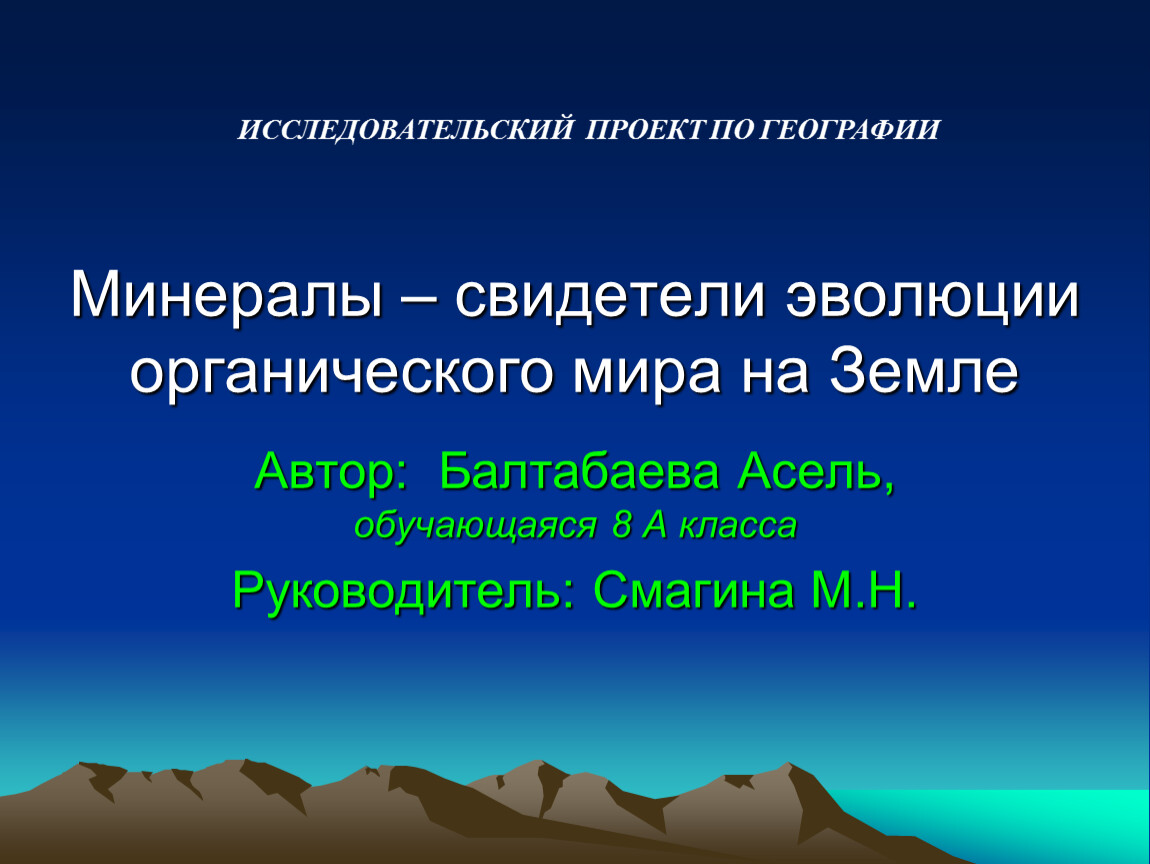 ИССЛЕДОВАТЕЛЬСКИЙ ПРОЕКТ ПО ГЕОГРАФИИ

Минералы – свидетели эволюции органического мира на Земле

Автор: Балтабаева Асель,
обучающаяся 8 А класса

Руководитель: Смагина М.Н.